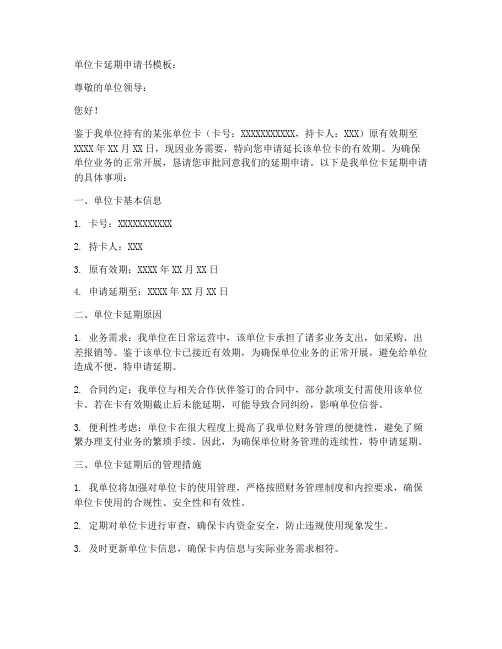 单位卡延期申请书模板：

尊敬的单位领导：

您好！

鉴于我单位持有的某张单位卡（卡号：XXXXXXXXXXX，持卡人：XXX）原有效期至XXXX年XX月XX日，现因业务需要，特向您申请延长该单位卡的有效期。为确保单位业务的正常开展，恳请您审批同意我们的延期申请。以下是我单位卡延期申请的具体事项：

一、单位卡基本信息

1. 卡号：XXXXXXXXXXX

2. 持卡人：XXX

3. 原有效期：XXXX年XX月XX日

4. 申请延期至：XXXX年XX月XX日

二、单位卡延期原因

1. 业务需求：我单位在日常运营中，该单位卡承担了诸多业务支出，如采购、出差报销等。鉴于该单位卡已接近有效期，为确保单位业务的正常开展，避免给单位造成不便，特申请延期。

2. 合同约定：我单位与相关合作伙伴签订的合同中，部分款项支付需使用该单位卡。若在卡有效期截止后未能延期，可能导致合同纠纷，影响单位信誉。

3. 便利性考虑：单位卡在很大程度上提高了我单位财务管理的便捷性，避免了频繁办理支付业务的繁琐手续。因此，为确保单位财务管理的连续性，特申请延期。

三、单位卡延期后的管理措施

1. 我单位将加强对单位卡的使用管理，严格按照财务管理制度和内控要求，确保单位卡使用的合规性、安全性和有效性。

2. 定期对单位卡进行审查，确保卡内资金安全，防止违规使用现象发生。

3. 及时更新单位卡信息，确保卡内信息与实际业务需求相符。